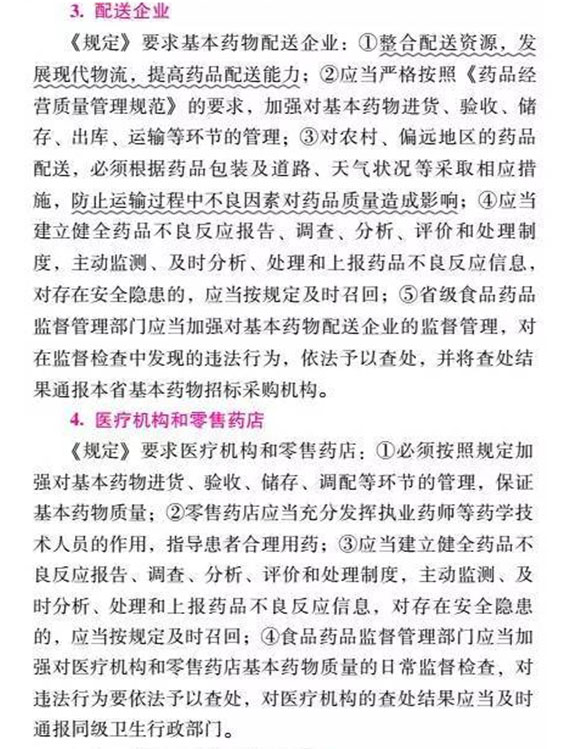 3. 配送企业

《规定》要求基本药物配送企业：①整合配送资源，发展现代物流，提高药品配送能力；②应当严格按照《药品经营质量管理规范》的要求，加强对基本药物进货、验收、储存、出库、运输等环节的管理；③对农村、偏远地区的药品配送，必须根据药品包装及道路、天气状况等采取相应措施，防止运输过程中不良因素对药品质量造成影响；④应当建立健全药品不良反应报告、调查、分析、评价和处理制度，主动监测、及时分析、处理和上报药品不良反应信息，对存在安全隐患的，应当按规定及时召回；⑤省级食品药品监督管理部门应当加强对基本药物配送企业的监督管理，对在监督检查中发现的违法行为，依法予以查处，并将查处结果通报本省基本药物招标采购机构。

4. 医疗机构和零售药店

《规定》要求医疗机构和零售药店：①必须按照规定加强对基本药物进货、验收、储存、调配等环节的管理，保证基本药物质量；②零售药店应当充分发挥执业药师等药学技术人员的作用，指导患者合理用药；③应当建立健全药品不良反应报告、调查、分析、评价和处理制度，主动监测、及时分析、处理和上报药品不良反应信息，对存在安全隐患的，应当按规定及时召回；④食品药品监督管理部门应当加强对医疗机构和零售药店基本药物质量的日常监督检查，对违法行为要依法予以查处，对医疗机构的查处结果应当及时通报同级卫生行政部门。